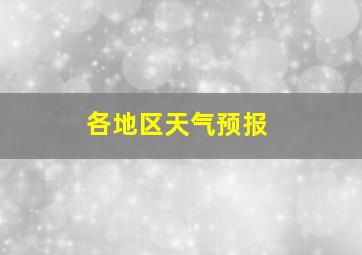 各地区天气预报